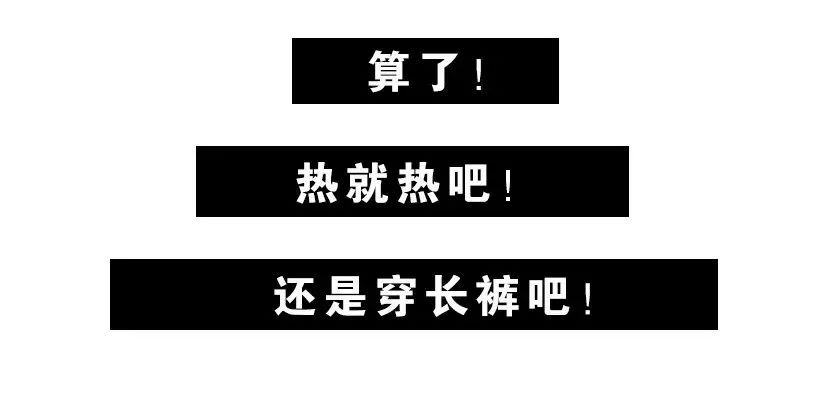 算了！

热就热吧！

还是穿长裤吧！